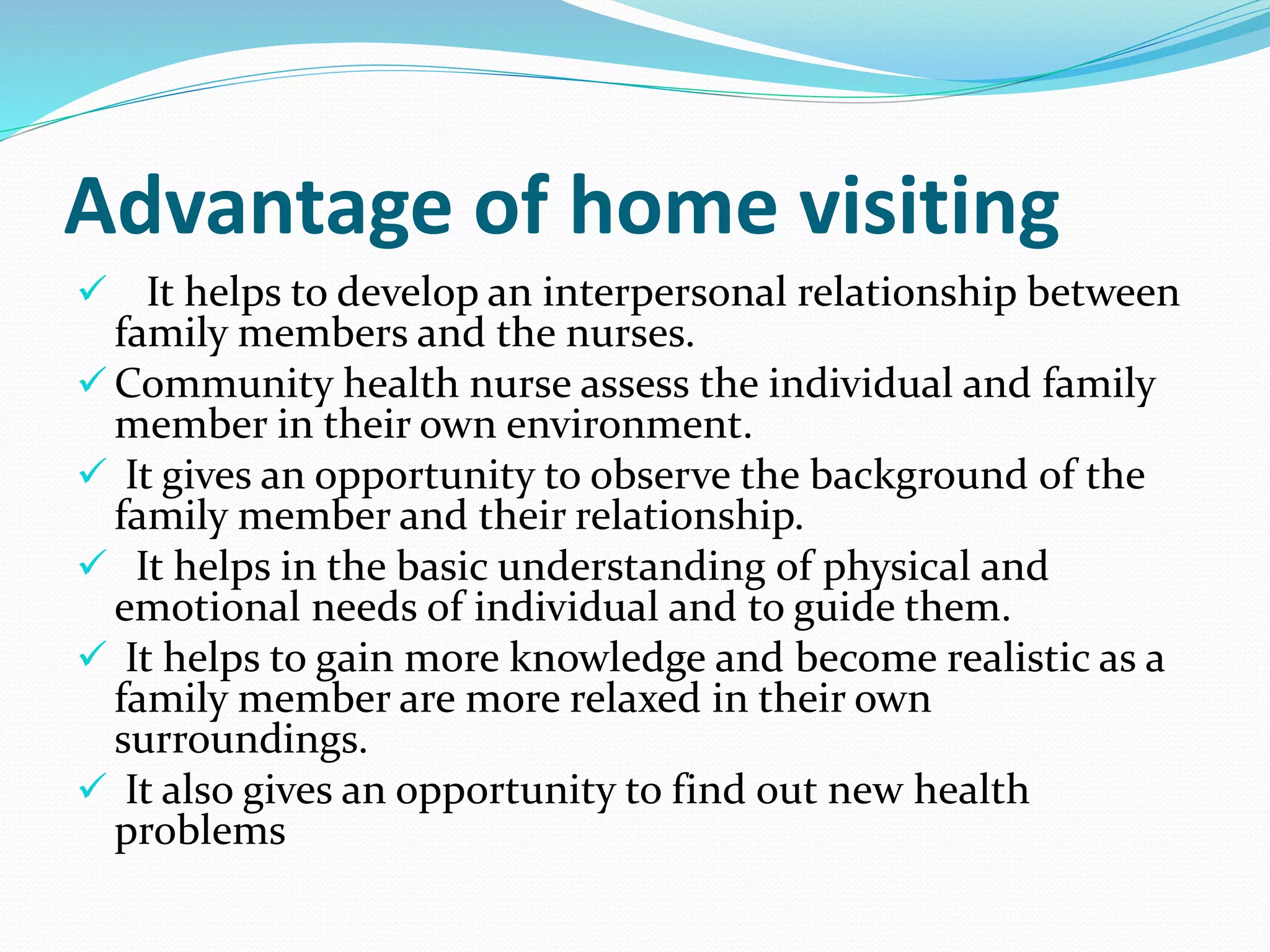 Advantage of home visiting

✓ It helps to develop an interpersonal relationship between family members and the nurses.

✓ Community health nurse assess the individual and family member in their own environment.

✓ It gives an opportunity to observe the background of the family member and their relationship.

✓ It helps in the basic understanding of physical and emotional needs of individual and to guide them.

✓ It helps to gain more knowledge and become realistic as a family member are more relaxed in their own surroundings.

✓ It also gives an opportunity to find out new health problems